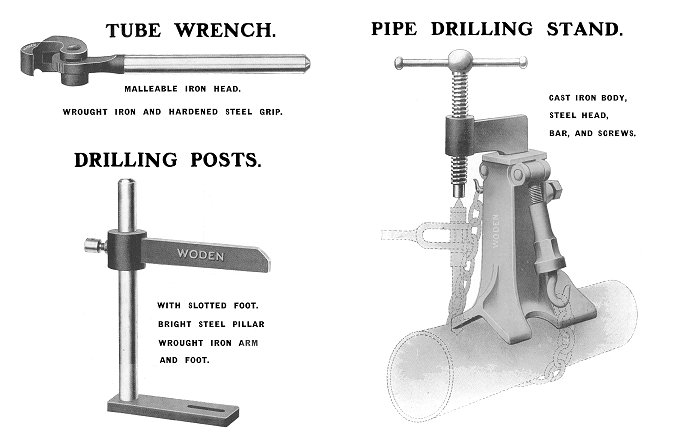 TUBE WRENCH.

MALLEABLE IRON HEAD.

WROUGHT IRON AND HARDENED STEEL GRIP.

DRILLING POSTS.

WODEN

WITH SLOTTED FOOT.
BRIGHT STEEL PILLAR
WROUGHT IRON ARM
AND FOOT.

PIPE DRILLING STAND.

CAST IRON BODY,
STEEL HEAD,
BAR, AND SCREWS.

WODEN